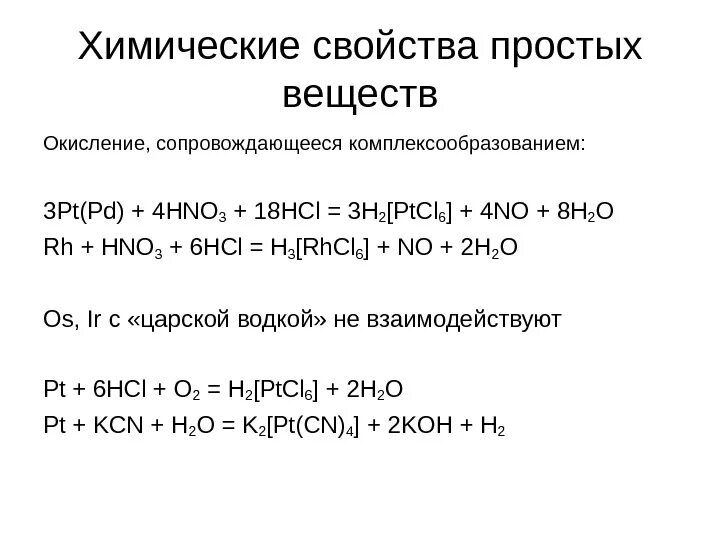 Химические свойства простых веществ

Окисление, сопровождающееся комплексообразованием:

$3Pt(Pd) + 4HNO_3 + 18HCl = 3H_2[PtCl_6] + 4NO + 8H_2O$
$Rh + HNO_3 + 6HCl = H_3[RhCl_6] + NO + 2H_2O$

Os, Ir с «царской водкой» не взаимодействуют

$Pt + 6HCl + O_2 = H_2[PtCl_6] + 2H_2O$
$Pt + KCN + H_2O = K_2[Pt(CN)_4] + 2KOH + H_2$